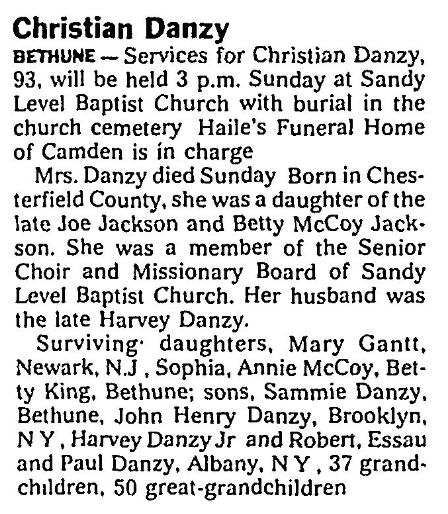 Christian Danzy

BETHUNE — Services for Christian Danzy, 93, will be held 3 p.m. Sunday at Sandy Level Baptist Church with burial in the church cemetery Haile's Funeral Home of Camden is in charge

Mrs. Danzy died Sunday Born in Chesterfield County, she was a daughter of the late Joe Jackson and Betty McCoy Jackson. She was a member of the Senior Choir and Missionary Board of Sandy Level Baptist Church. Her husband was the late Harvey Danzy.

Surviving· daughters, Mary Gantt, Newark, N.J , Sophia, Annie McCoy, Betty King, Bethune; sons, Sammie Danzy, Bethune, John Henry Danzy, Brooklyn, N Y , Harvey Danzy Jr and Robert, Essau and Paul Danzy, Albany, N Y , 37 grandchildren, 50 great-grandchildren